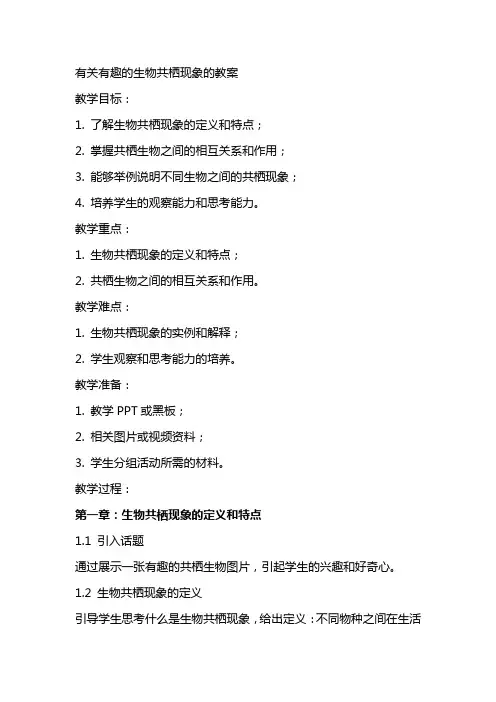 有关有趣的生物共栖现象的教案

教学目标：

1. 了解生物共栖现象的定义和特点；

2. 掌握共栖生物之间的相互关系和作用；

3. 能够举例说明不同生物之间的共栖现象；

4. 培养学生的观察能力和思考能力。

教学重点：

1. 生物共栖现象的定义和特点；

2. 共栖生物之间的相互关系和作用。

教学难点：

1. 生物共栖现象的实例和解释；

2. 学生观察和思考能力的培养。

教学准备：

1. 教学 PPT 或黑板；

2. 相关图片或视频资料；

3. 学生分组活动所需的材料。

教学过程：

第一章：生物共栖现象的定义和特点

1.1 引入话题

通过展示一张有趣的共栖生物图片，引起学生的兴趣和好奇心。

1.2 生物共栖现象的定义

引导学生思考什么是生物共栖现象，给出定义：不同物种之间在生活